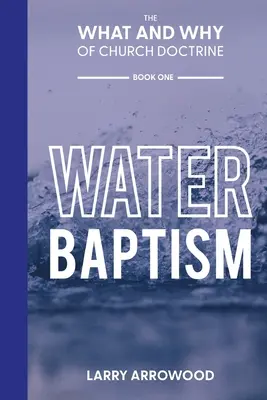 THE
WHAT AND WHY
OF CHURCH DOCTRINE

BOOK ONE

WATER
BAPTISM

LARRY ARROWOOD